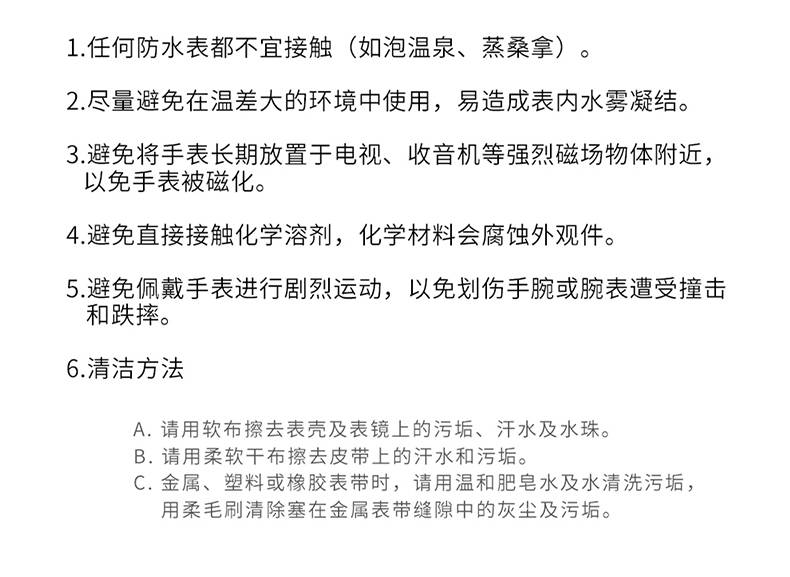 1.任何防水表都不宜接触（如泡温泉、蒸桑拿）。

2.尽量避免在温差大的环境中使用，易造成表内水雾凝结。

3.避免将手表长期放置于电视、收音机等强烈磁场物体附近，以免手表被磁化。

4.避免直接接触化学溶剂，化学材料会腐蚀外观件。

5.避免佩戴手表进行剧烈运动，以免划伤手腕或腕表遭受撞击和跌摔。

6.清洁方法

A. 请用软布擦去表壳及表镜上的污垢、汗水及水珠。
B. 请用柔软干布擦去皮带上的汗水和污垢。
C. 金属、塑料或橡胶表带时，请用温和肥皂水及水清洗污垢，用柔毛刷清除塞在金属表带缝隙中的灰尘及污垢。